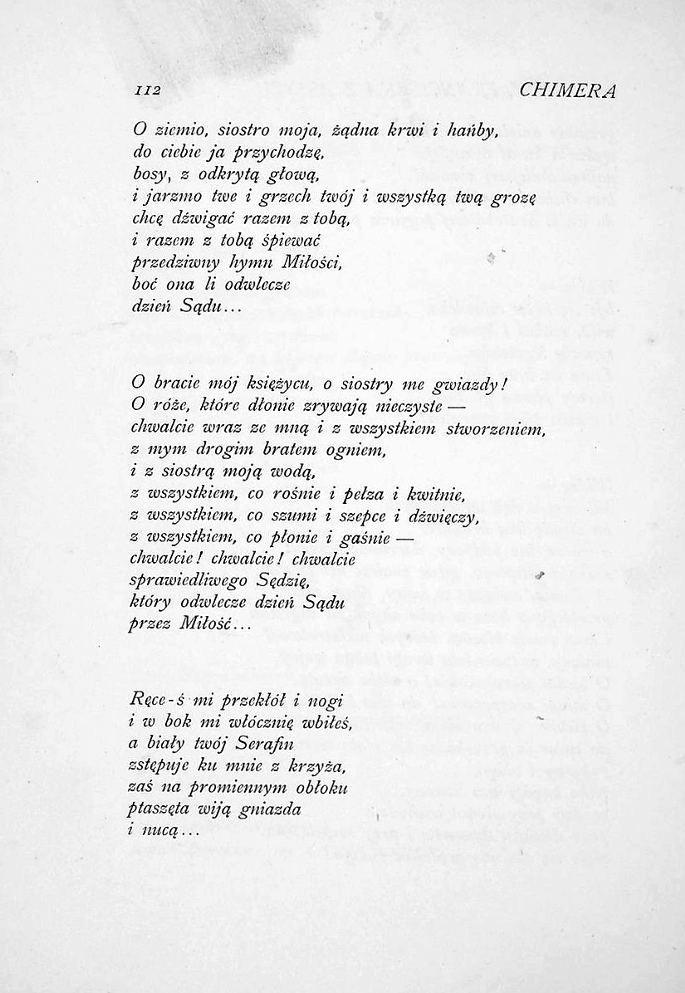 112 CHIMERA

O ziemio, siostro moja, żądna krwi i hańby,
do ciebie ja przychodzę,
bosy, z odkrytą głową,
i jarzmo twe i grzech twój i wszystką twą grozę
chcę dźwigać razem z tobą,
i razem z tobą śpiewać
przedziwny hymn Miłości,
boć ona li odwlecze
dzień Sądu...

O bracie mój księżycu, o siostry me gwiazdy!
O róże, które dłonie zrywają nieczyste —
chwalcie wraz ze mną i z wszystkiem stworzeniem,
z mym drogim bratem ogniem,
i z siostrą moją wodą,
z wszystkiem, co rośnie i pełza i kwitnie,
z wszystkiem, co szumi i szepce i dźwięczy,
z wszystkiem, co płonie i gaśnie —
chwalcie! chwalcie! chwalcie
sprawiedliwego Sędzię,
który odwlecze dzień Sądu
przez Miłość...

Ręce-ś mi przekłół i nogi
i w bok mi włócznię wbiłeś,
a biały twój Serafin
zstępuje ku mnie z krzyża,
zaś na promiennym obłoku
ptaszęta wiją gniazda
i nucą...